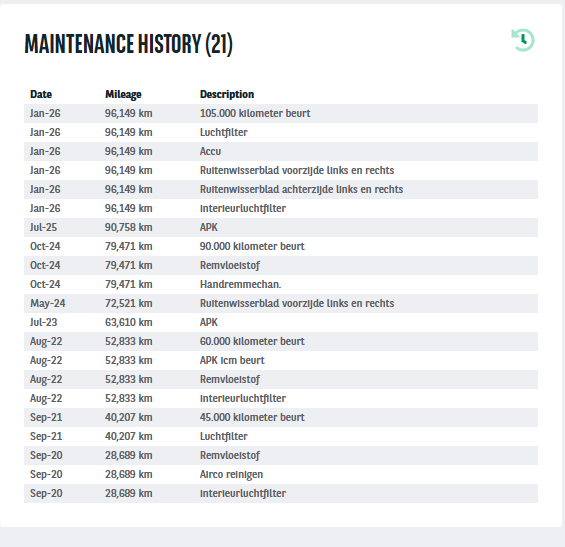 MAINTENANCE HISTORY (21)

| Date | Mileage | Description |
|---|---|---|
| Jan-26 | 96,149 km | 105.000 kilometer beurt |
| Jan-26 | 96,149 km | Luchtfilter |
| Jan-26 | 96,149 km | Accu |
| Jan-26 | 96,149 km | Ruitenwisserblad voorzijde links en rechts |
| Jan-26 | 96,149 km | Ruitenwisserblad achterzijde links en rechts |
| Jan-26 | 96,149 km | Interieurluchtfilter |
| Jul-25 | 90,758 km | APK |
| Oct-24 | 79,471 km | 90.000 kilometer beurt |
| Oct-24 | 79,471 km | Remvloeistof |
| Oct-24 | 79,471 km | Handremmechan. |
| May-24 | 72,521 km | Ruitenwisserblad voorzijde links en rechts |
| Jul-23 | 63,610 km | APK |
| Aug-22 | 52,833 km | 60.000 kilometer beurt |
| Aug-22 | 52,833 km | APK icm beurt |
| Aug-22 | 52,833 km | Remvloeistof |
| Aug-22 | 52,833 km | Interieurluchtfilter |
| Sep-21 | 40,207 km | 45.000 kilometer beurt |
| Sep-21 | 40,207 km | Luchtfilter |
| Sep-20 | 28,689 km | Remvloeistof |
| Sep-20 | 28,689 km | Airco reinigen |
| Sep-20 | 28,689 km | Interieurluchtfilter |